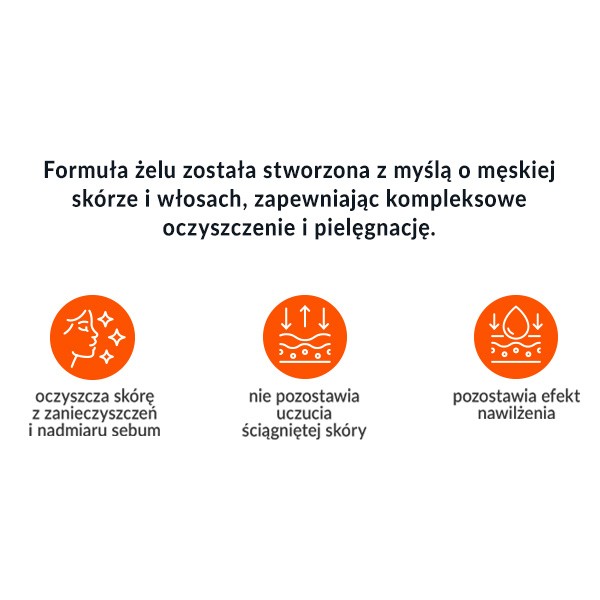 Formuła żelu została stworzona z myślą o męskiej skórze i włosach, zapewniając kompleksowe oczyszczenie i pielęgnację.

oczyszcza skórę z zanieczyszczeń i nadmiaru sebum

nie pozostawia uczucia ściągniętej skóry

pozostawia efekt nawilżenia